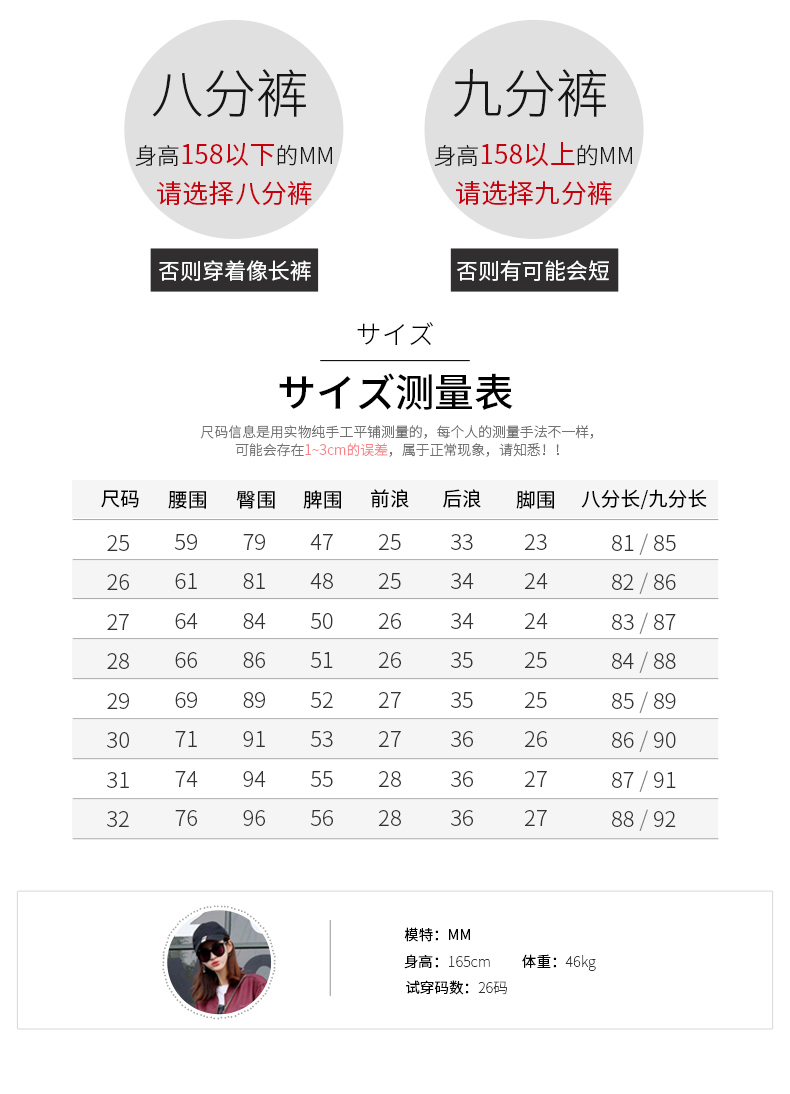 八分裤
身高158以下的MM
请选择八分裤
否则穿着像长裤

九分裤
身高158以上的MM
请选择九分裤
否则有可能会短

サイズ
サイズ测量表
尺码信息是用实物纯手工平铺测量的，每个人的测量手法不一样，可能会存在1~3cm的误差，属于正常现象，请知悉！！

| 尺码 | 腰围 | 臀围 | 脾围 | 前浪 | 后浪 | 脚围 | 八分长/九分长 |
|---|---|---|---|---|---|---|---|
| 25 | 59 | 79 | 47 | 25 | 33 | 23 | 81 / 85 |
| 26 | 61 | 81 | 48 | 25 | 34 | 24 | 82 / 86 |
| 27 | 64 | 84 | 50 | 26 | 34 | 24 | 83 / 87 |
| 28 | 66 | 86 | 51 | 26 | 35 | 25 | 84 / 88 |
| 29 | 69 | 89 | 52 | 27 | 35 | 25 | 85 / 89 |
| 30 | 71 | 91 | 53 | 27 | 36 | 26 | 86 / 90 |
| 31 | 74 | 94 | 55 | 28 | 36 | 27 | 87 / 91 |
| 32 | 76 | 96 | 56 | 28 | 36 | 27 | 88 / 92 |

模特：MM
身高：165cm 体重：46kg
试穿码数：26码